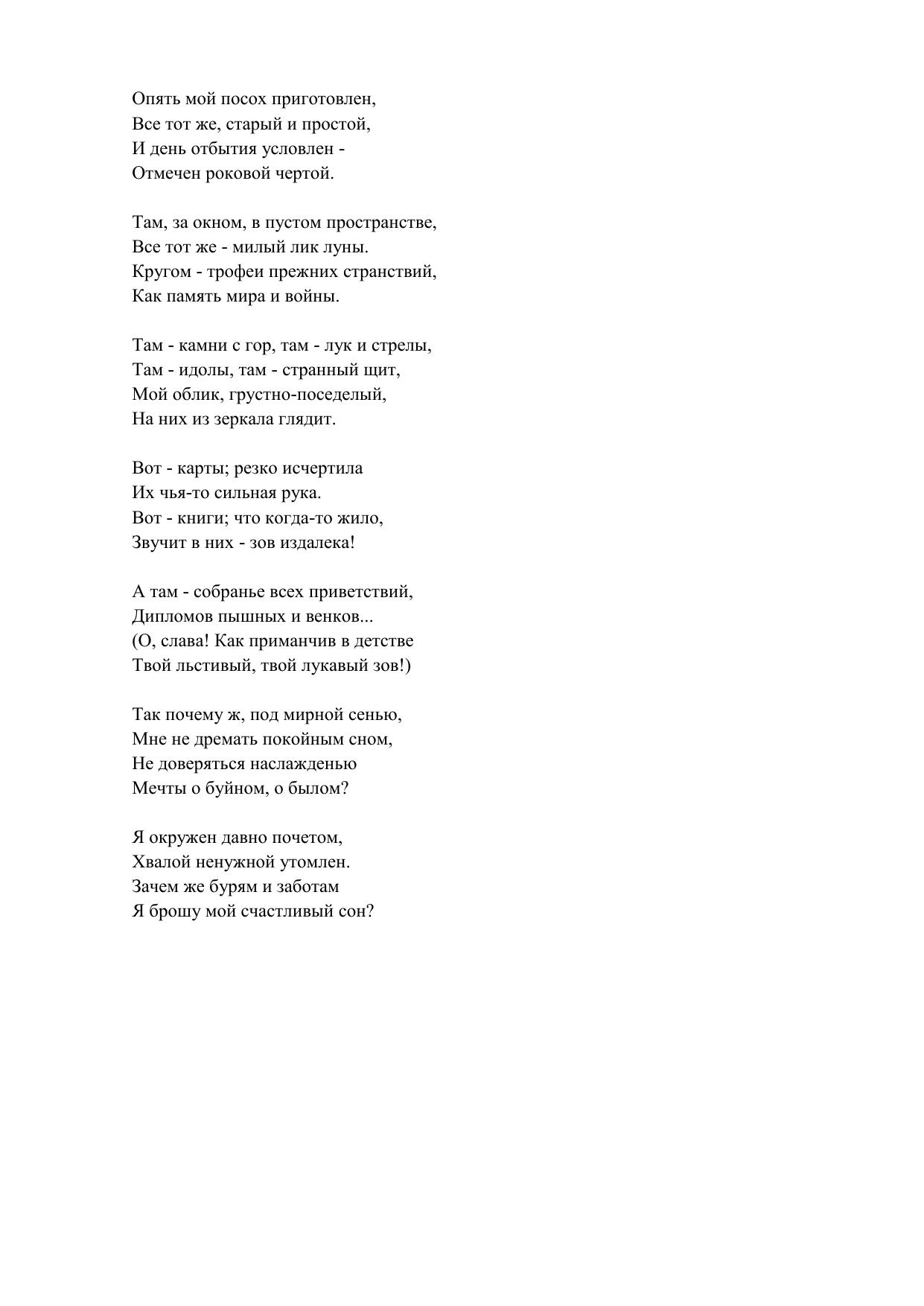 Опять мой посох приготовлен,
Все тот же, старый и простой,
И день отбытия условлен -
Отмечен роковой чертой.

Там, за окном, в пустом пространстве,
Все тот же - милый лик луны.
Кругом - трофеи прежних странствий,
Как память мира и войны.

Там - камни с гор, там - лук и стрелы,
Там - идолы, там - странный щит,
Мой облик, грустно-поседелый,
На них из зеркала глядит.

Вот - карты; резко исчертила
Их чья-то сильная рука.
Вот - книги; что когда-то жило,
Звучит в них - зов издалека!

А там - собранье всех приветствий,
Дипломов пышных и венков...
(О, слава! Как приманчив в детстве
Твой льстивый, твой лукавый зов!)

Так почему ж, под мирной сенью,
Мне не дремать покойным сном,
Не доверяться наслажденью
Мечты о буйном, о былом?

Я окружен давно почетом,
Хвалой ненужной утомлен.
Зачем же бурям и заботам
Я брошу мой счастливый сон?